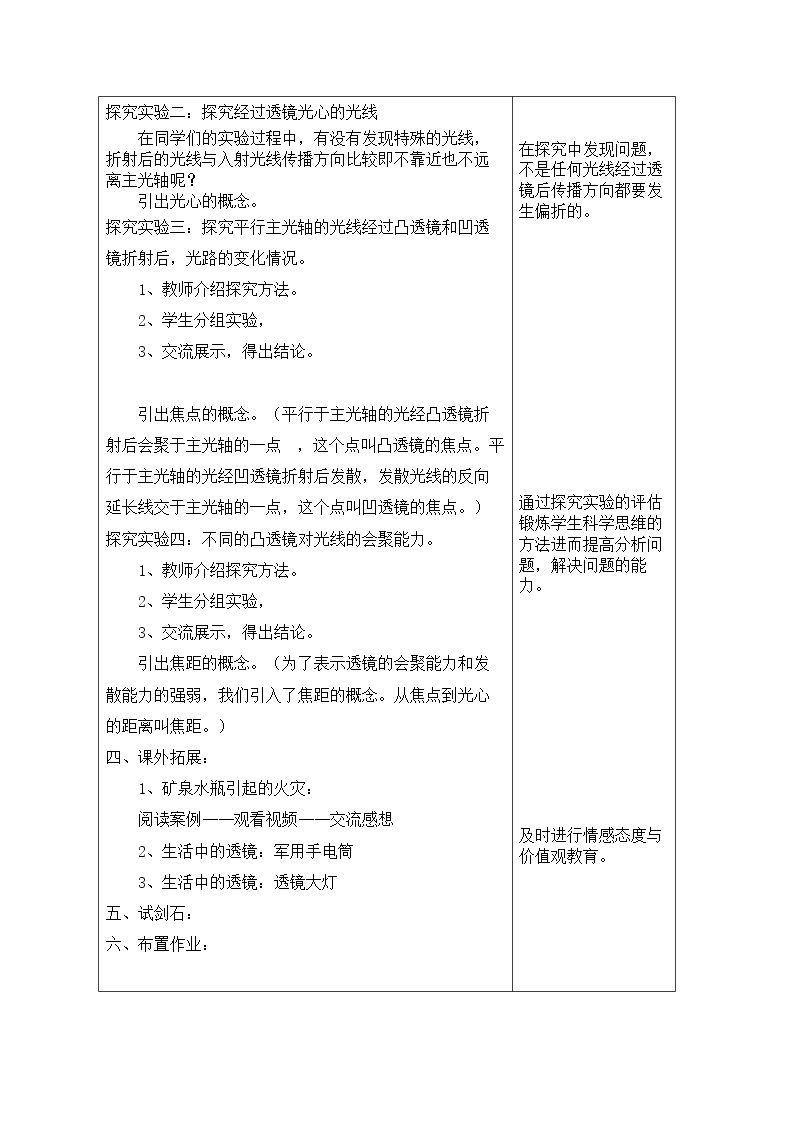 探究实验二：探究经过透镜光心的光线

在同学们的实验过程中，有没有发现特殊的光线，折射后的光线与入射光线传播方向比较即不靠近也不远离主光轴呢？

引出光心的概念。

探究实验三：探究平行主光轴的光线经过凸透镜和凹透镜折射后，光路的变化情况。

1、教师介绍探究方法。

2、学生分组实验，

3、交流展示，得出结论。

引出焦点的概念。（平行于主光轴的光经凸透镜折射后会聚于主光轴的一点 ，这个点叫凸透镜的焦点。平行于主光轴的光经凹透镜折射后发散，发散光线的反向延长线交于主光轴的一点，这个点叫凹透镜的焦点。）

探究实验四：不同的凸透镜对光线的会聚能力。

1、教师介绍探究方法。

2、学生分组实验，

3、交流展示，得出结论。

引出焦距的概念。（为了表示透镜的会聚能力和发散能力的强弱，我们引入了焦距的概念。从焦点到光心的距离叫焦距。）

四、课外拓展：

1、矿泉水瓶引起的火灾：

阅读案例——观看视频——交流感想

2、生活中的透镜：军用手电筒

3、生活中的透镜：透镜大灯

五、试剑石：

六、布置作业：

在探究中发现问题，不是任何光线经过透镜后传播方向都要发生偏折的。

通过探究实验的评估锻炼学生科学思维的方法进而提高分析问题，解决问题的能力。

及时进行情感态度与价值观教育。